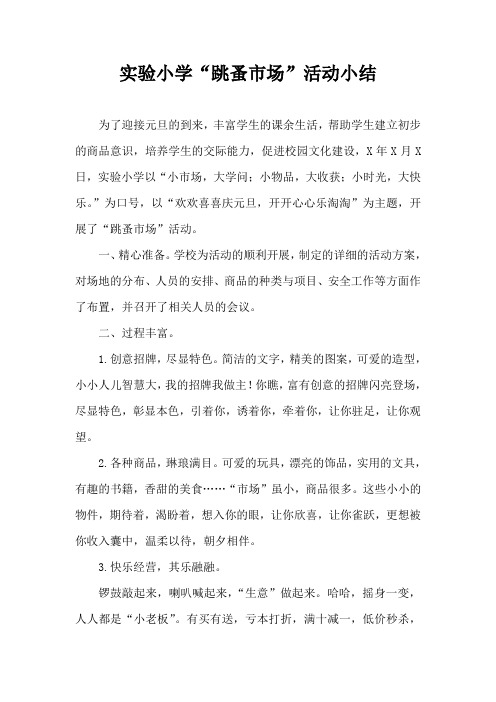 实验小学“跳蚤市场”活动小结

为了迎接元旦的到来，丰富学生的课余生活，帮助学生建立初步的商品意识，培养学生的交际能力，促进校园文化建设，X年X月X日，实验小学以“小市场，大学问；小物品，大收获；小时光，大快乐。”为口号，以“欢欢喜喜庆元旦，开开心心乐淘淘”为主题，开展了“跳蚤市场”活动。

一、精心准备。学校为活动的顺利开展，制定的详细的活动方案，对场地的分布、人员的安排、商品的种类与项目、安全工作等方面作了布置，并召开了相关人员的会议。

二、过程丰富。

1.创意招牌，尽显特色。简洁的文字，精美的图案，可爱的造型，小小人儿智慧大，我的招牌我做主！你瞧，富有创意的招牌闪亮登场，尽显特色，彰显本色，引着你，诱着你，牵着你，让你驻足，让你观望。

2.各种商品，琳琅满目。可爱的玩具，漂亮的饰品，实用的文具，有趣的书籍，香甜的美食……“市场”虽小，商品很多。这些小小的物件，期待着，渴盼着，想入你的眼，让你欣喜，让你雀跃，更想被你收入囊中，温柔以待，朝夕相伴。

3.快乐经营，其乐融融。

锣鼓敲起来，喇叭喊起来，“生意”做起来。哈哈，摇身一变，人人都是“小老板”。有买有送，亏本打折，满十减一，低价秒杀，